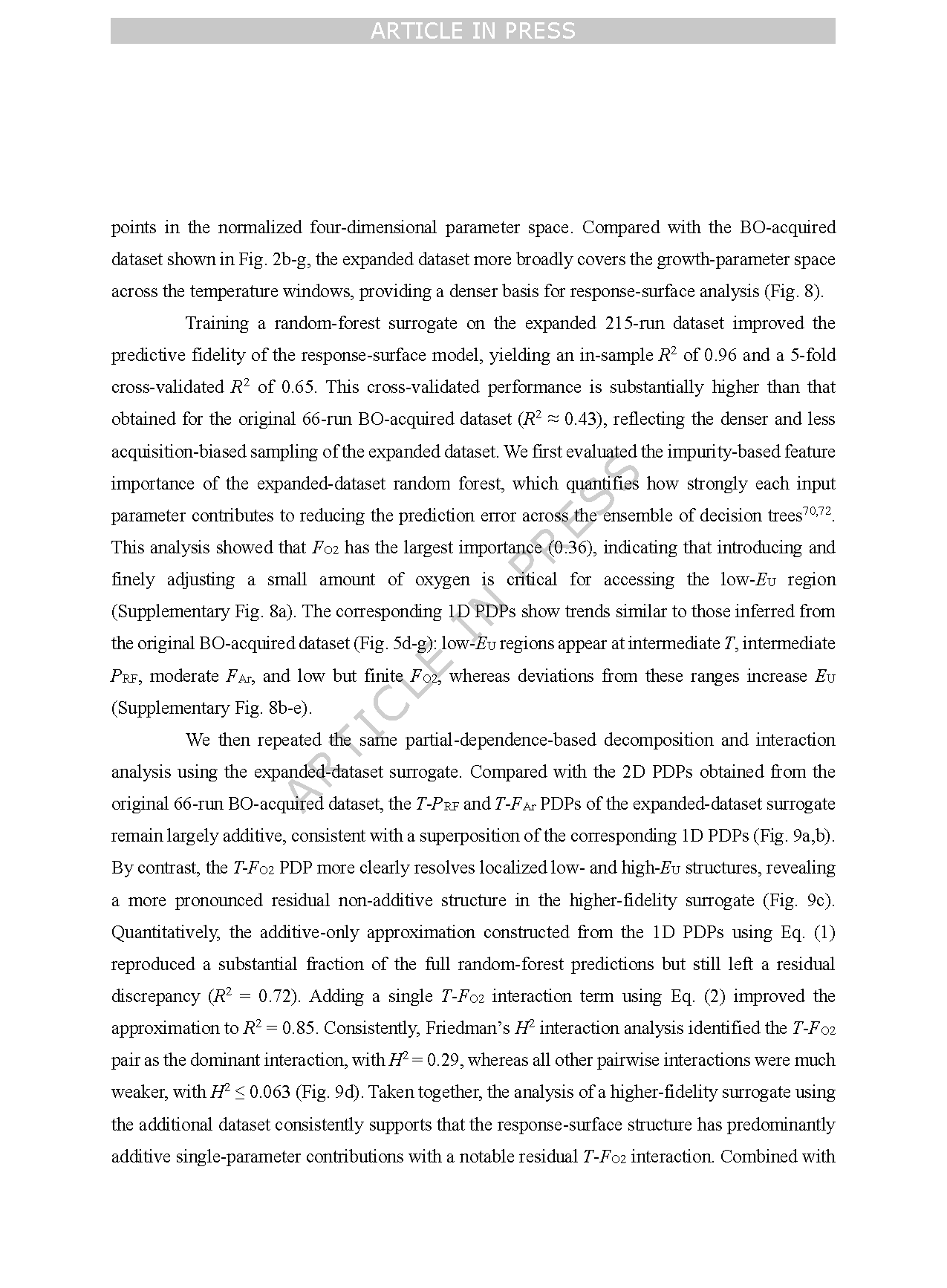 ARTICLE IN PRESS

points in the normalized four-dimensional parameter space. Compared with the BO-acquired dataset shown in Fig. 2b-g, the expanded dataset more broadly covers the growth-parameter space across the temperature windows, providing a denser basis for response-surface analysis (Fig. 8).

Training a random-forest surrogate on the expanded 215-run dataset improved the predictive fidelity of the response-surface model, yielding an in-sample $R^2$ of 0.96 and a 5-fold cross-validated $R^2$ of 0.65. This cross-validated performance is substantially higher than that obtained for the original 66-run BO-acquired dataset ($R^2 \approx 0.43$), reflecting the denser and less acquisition-biased sampling of the expanded dataset. We first evaluated the impurity-based feature importance of the expanded-dataset random forest, which quantifies how strongly each input parameter contributes to reducing the prediction error across the ensemble of decision trees$^{70,72}$. This analysis showed that $F_{O2}$ has the largest importance (0.36), indicating that introducing and finely adjusting a small amount of oxygen is critical for accessing the low-$E_U$ region (Supplementary Fig. 8a). The corresponding 1D PDPs show trends similar to those inferred from the original BO-acquired dataset (Fig. 5d-g): low-$E_U$ regions appear at intermediate $T$, intermediate $P_{RF}$, moderate $F_{Ar}$, and low but finite $F_{O2}$, whereas deviations from these ranges increase $E_U$ (Supplementary Fig. 8b-e).

We then repeated the same partial-dependence-based decomposition and interaction analysis using the expanded-dataset surrogate. Compared with the 2D PDPs obtained from the original 66-run BO-acquired dataset, the $T$-$P_{RF}$ and $T$-$F_{Ar}$ PDPs of the expanded-dataset surrogate remain largely additive, consistent with a superposition of the corresponding 1D PDPs (Fig. 9a,b). By contrast, the $T$-$F_{O2}$ PDP more clearly resolves localized low- and high-$E_U$ structures, revealing a more pronounced residual non-additive structure in the higher-fidelity surrogate (Fig. 9c). Quantitatively, the additive-only approximation constructed from the 1D PDPs using Eq. (1) reproduced a substantial fraction of the full random-forest predictions but still left a residual discrepancy ($R^2$ = 0.72). Adding a single $T$-$F_{O2}$ interaction term using Eq. (2) improved the approximation to $R^2$ = 0.85. Consistently, Friedman's $H^2$ interaction analysis identified the $T$-$F_{O2}$ pair as the dominant interaction, with $H^2$ = 0.29, whereas all other pairwise interactions were much weaker, with $H^2 \leq 0.063$ (Fig. 9d). Taken together, the analysis of a higher-fidelity surrogate using the additional dataset consistently supports that the response-surface structure has predominantly additive single-parameter contributions with a notable residual $T$-$F_{O2}$ interaction. Combined with

ARTICLE IN PRESS